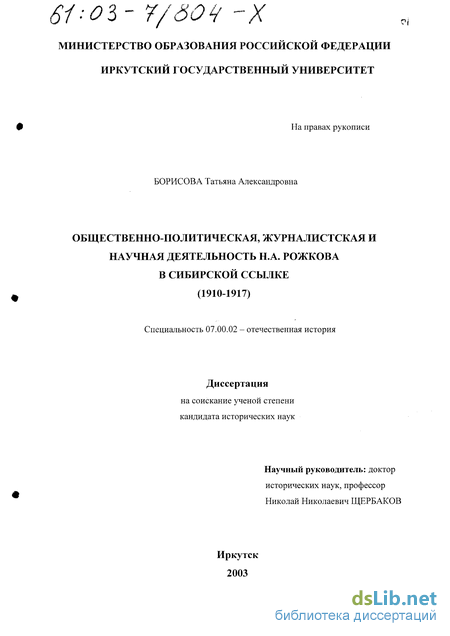 61:03-7/804-X

МИНИСТЕРСТВО ОБРАЗОВАНИЯ РОССИЙСКОЙ ФЕДЕРАЦИИ

ИРКУТСКИЙ ГОСУДАРСТВЕННЫЙ УНИВЕРСИТЕТ

На правах рукописи

БОРИСОВА Татьяна Александровна

ОБЩЕСТВЕННО-ПОЛИТИЧЕСКАЯ, ЖУРНАЛИСТСКАЯ И НАУЧНАЯ ДЕЯТЕЛЬНОСТЬ Н.А. РОЖКОВА В СИБИРСКОЙ ССЫЛКЕ (1910-1917)

Специальность 07.00.02 – отечественная история

Диссертация
на соискание ученой степени
кандидата исторических наук

Научный руководитель: доктор исторических наук, профессор
Николай Николаевич ЩЕРБАКОВ

Иркутск
2003

dsLib.net
библиотека диссертаций